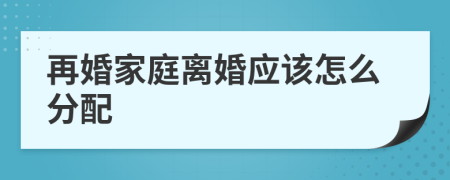 再婚家庭离婚应该怎么分配